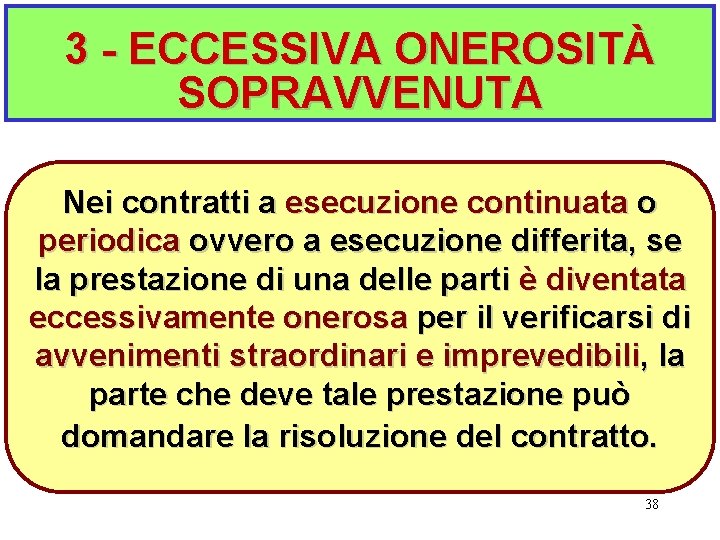 3 - ECCESSIVA ONEROSITÀ SOPRAVVENUTA

Nei contratti a esecuzione continuata o periodica ovvero a esecuzione differita, se la prestazione di una delle parti è diventata eccessivamente onerosa per il verificarsi di avvenimenti straordinari e imprevedibili, la parte che deve tale prestazione può domandare la risoluzione del contratto.

38